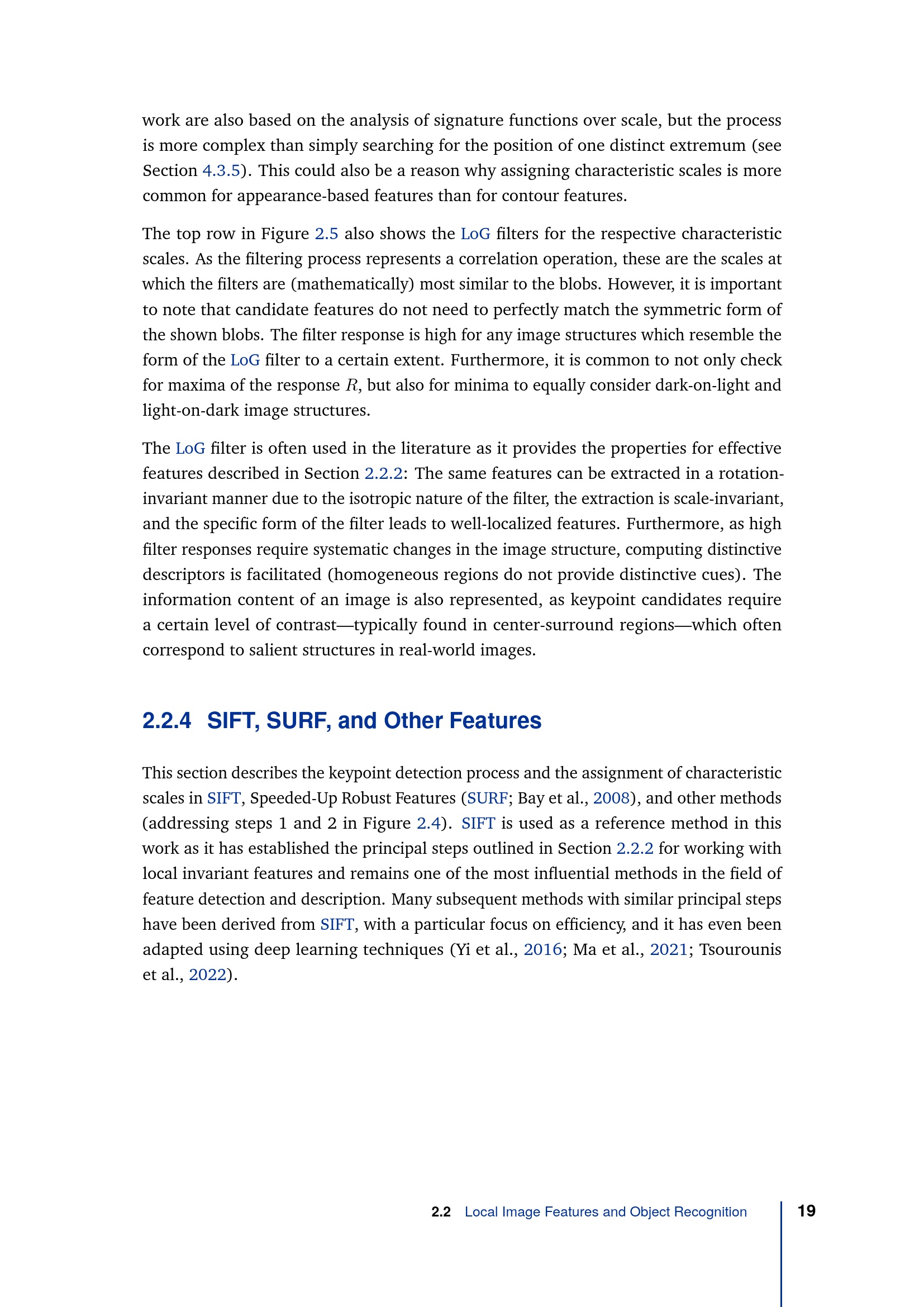 work are also based on the analysis of signature functions over scale, but the process is more complex than simply searching for the position of one distinct extremum (see Section 4.3.5). This could also be a reason why assigning characteristic scales is more common for appearance-based features than for contour features.

The top row in Figure 2.5 also shows the LoG filters for the respective characteristic scales. As the filtering process represents a correlation operation, these are the scales at which the filters are (mathematically) most similar to the blobs. However, it is important to note that candidate features do not need to perfectly match the symmetric form of the shown blobs. The filter response is high for any image structures which resemble the form of the LoG filter to a certain extent. Furthermore, it is common to not only check for maxima of the response $R$, but also for minima to equally consider dark-on-light and light-on-dark image structures.

The LoG filter is often used in the literature as it provides the properties for effective features described in Section 2.2.2: The same features can be extracted in a rotation-invariant manner due to the isotropic nature of the filter, the extraction is scale-invariant, and the specific form of the filter leads to well-localized features. Furthermore, as high filter responses require systematic changes in the image structure, computing distinctive descriptors is facilitated (homogeneous regions do not provide distinctive cues). The information content of an image is also represented, as keypoint candidates require a certain level of contrast—typically found in center-surround regions—which often correspond to salient structures in real-world images.

2.2.4 SIFT, SURF, and Other Features

This section describes the keypoint detection process and the assignment of characteristic scales in SIFT, Speeded-Up Robust Features (SURF; Bay et al., 2008), and other methods (addressing steps 1 and 2 in Figure 2.4). SIFT is used as a reference method in this work as it has established the principal steps outlined in Section 2.2.2 for working with local invariant features and remains one of the most influential methods in the field of feature detection and description. Many subsequent methods with similar principal steps have been derived from SIFT, with a particular focus on efficiency, and it has even been adapted using deep learning techniques (Yi et al., 2016; Ma et al., 2021; Tsourounis et al., 2022).

2.2 Local Image Features and Object Recognition 19